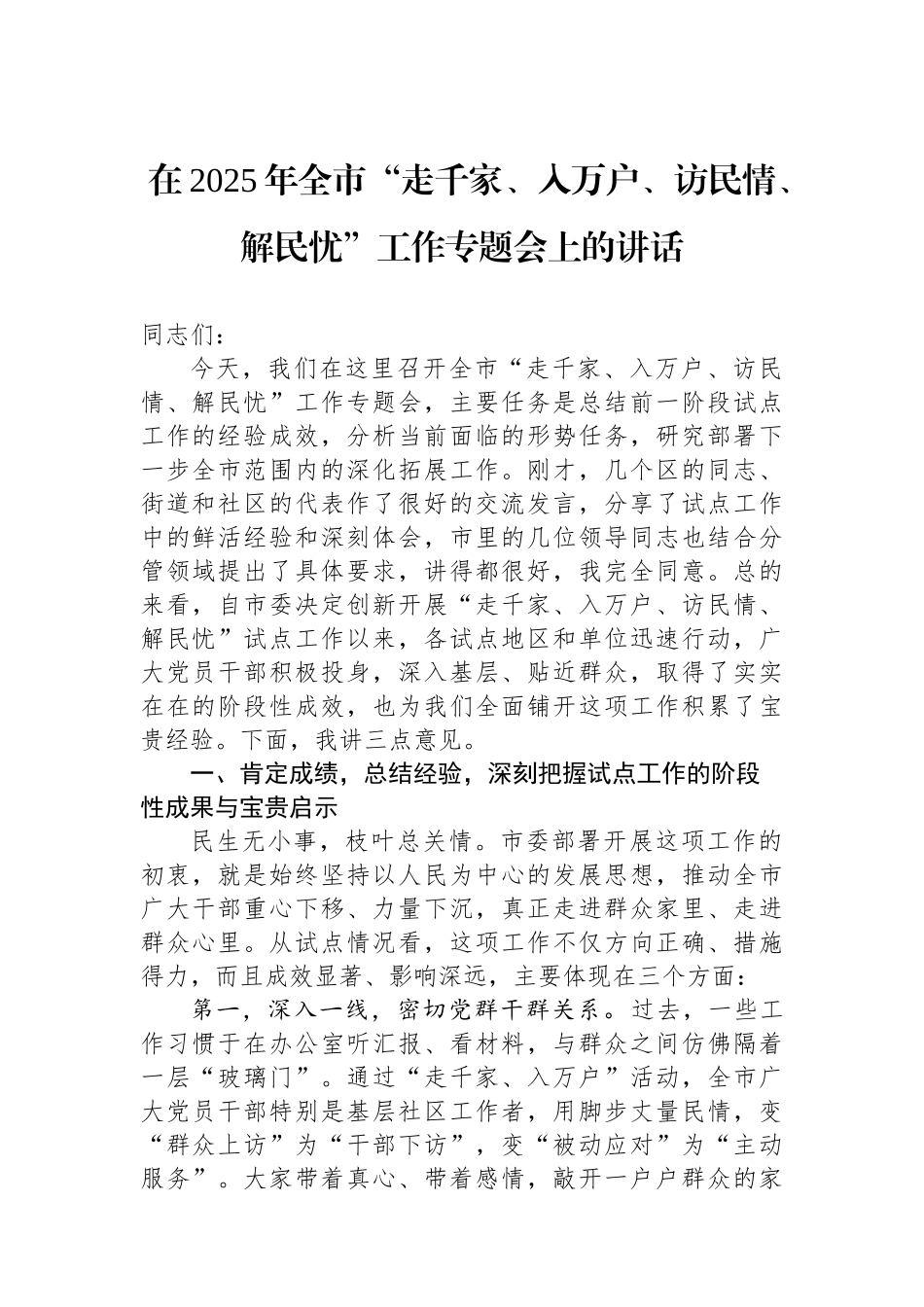 在2025年全市“走千家、入万户、访民情、解民忧”工作专题会上的讲话

同志们：

今天，我们在这里召开全市“走千家、入万户、访民情、解民忧”工作专题会，主要任务是总结前一阶段试点工作的经验成效，分析当前面临的形势任务，研究部署下一步全市范围内的深化拓展工作。刚才，几个区的同志、街道和社区的代表作了很好的交流发言，分享了试点工作中的鲜活经验和深刻体会，市里的几位领导同志也结合分管领域提出了具体要求，讲得都很好，我完全同意。总的来看，自市委决定创新开展“走千家、入万户、访民情、解民忧”试点工作以来，各试点地区和单位迅速行动，广大党员干部积极投身，深入基层、贴近群众，取得了实实在在的阶段性成效，也为我们全面铺开这项工作积累了宝贵经验。下面，我讲三点意见。

一、肯定成绩，总结经验，深刻把握试点工作的阶段性成果与宝贵启示

民生无小事，枝叶总关情。市委部署开展这项工作的初衷，就是始终坚持以人民为中心的发展思想，推动全市广大干部重心下移、力量下沉，真正走进群众家里、走进群众心里。从试点情况看，这项工作不仅方向正确、措施得力，而且成效显著、影响深远，主要体现在三个方面：

第一，深入一线，密切党群干群关系。过去，一些工作习惯于在办公室听汇报、看材料，与群众之间仿佛隔着一层“玻璃门”。通过“走千家、入万户”活动，全市广大党员干部特别是基层社区工作者，用脚步丈量民情，变“群众上访”为“干部下访”，变“被动应对”为“主动服务”。大家带着真心、带着感情，敲开一户户群众的家